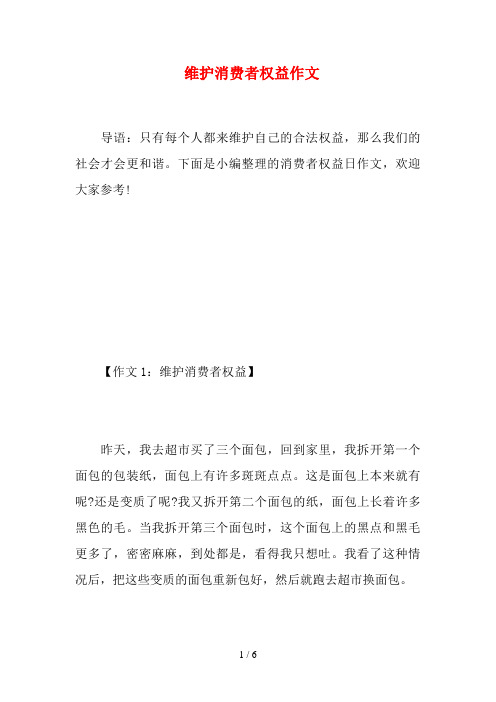 维护消费者权益作文

导语：只有每个人都来维护自己的合法权益，那么我们的社会才会更和谐。下面是小编整理的消费者权益日作文，欢迎大家参考!

【作文 1：维护消费者权益】

昨天，我去超市买了三个面包，回到家里，我拆开第一个面包的包装纸，面包上有许多斑斑点点。这是面包上本来就有呢?还是变质了呢?我又拆开第二个面包的纸，面包上长着许多黑色的毛。当我拆开第三个面包时，这个面包上的黑点和黑毛更多了，密密麻麻，到处都是，看得我只想吐。我看了这种情况后，把这些变质的面包重新包好，然后就跑去超市换面包。

1 / 6